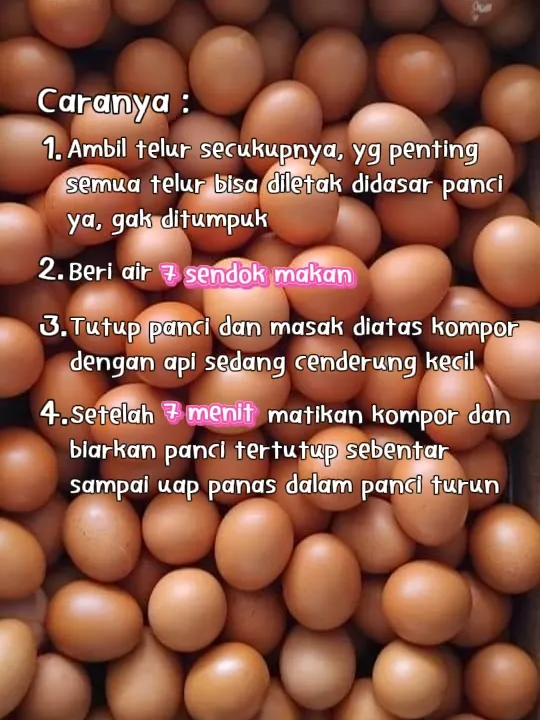 Caranya :

1. Ambil telur secukupnya, yg penting semua telur bisa diletak didasar panci ya, gak ditumpuk

2. Beri air 7 sendok makan

3. Tutup panci dan masak diatas kompor dengan api sedang cenderung kecil

4. Setelah 7 menit matikan kompor dan biarkan panci tertutup sebentar sampai uap panas dalam panci turun